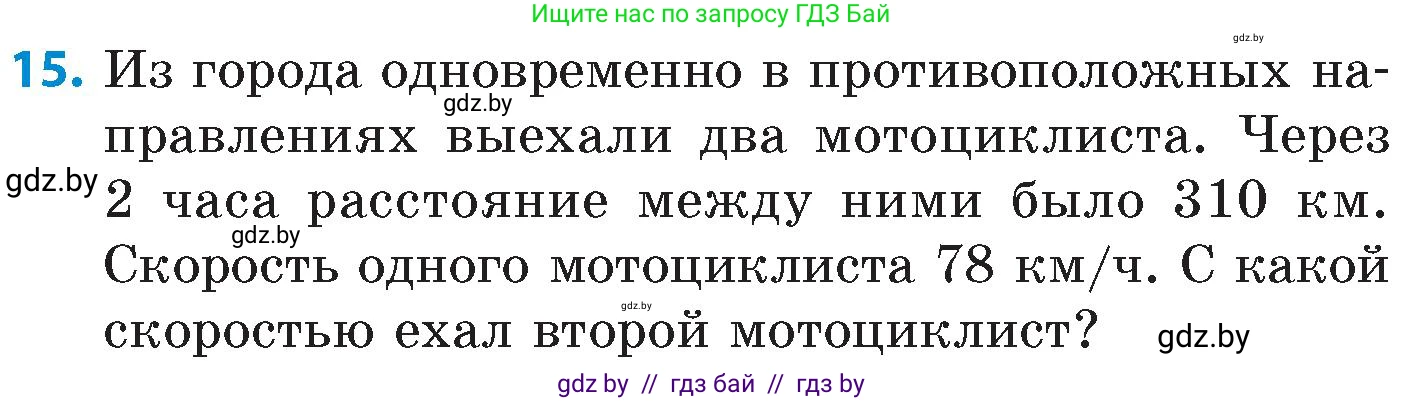 Ищите нас по запросу ГДЗ Бай

gdz.by

15. Из города одновременно в противоположных направлениях выехали два мотоциклиста. Через 2 часа расстояние между ними было 310 км. Скорость одного мотоциклиста 78 км/ч. С какой скоростью ехал второй мотоциклист?

gdz.by
gdz.by
gdz.by
gdz.by
gdz.by

gdz by // гдз бай // гдз by